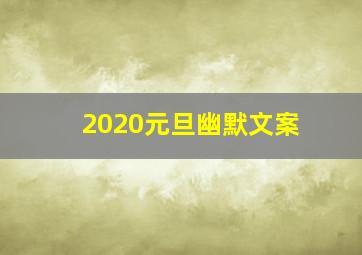 2020元旦幽默文案